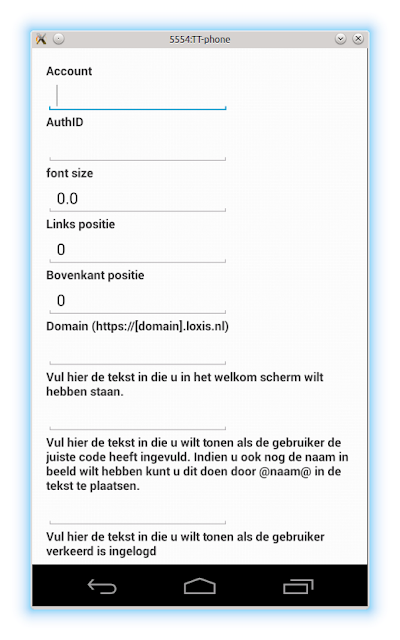 5554:TT-phone

Account

AuthID

font size

0.0

Links positie

0

Bovenkant positie

0

Domain (https://[domain].loxis.nl)

Vul hier de tekst in die u in het welkom scherm wilt hebben staan.

Vul hier de tekst in die u wilt tonen als de gebruiker de juiste code heeft ingevuld. Indien u ook nog de naam in beeld wilt hebben kunt u dit doen door @naam@ in de tekst te plaatsen.

Vul hier de tekst in die u wilt tonen als de gebruiker verkeerd is ingelogd